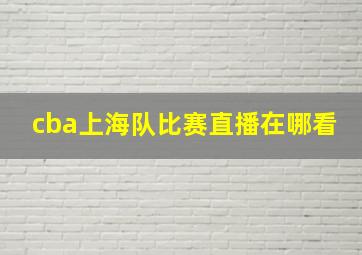 cba上海队比赛直播在哪看